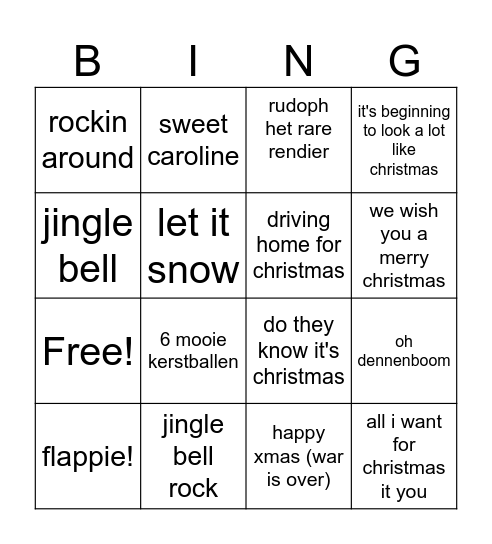 | B | I | N | G |
|---|---|---|---|
| rockin around | sweet caroline | rudoph het rare rendier | it's beginning to look a lot like christmas |
| jingle bell | let it snow | driving home for christmas | we wish you a merry christmas |
| Free! | 6 mooie kerstballen | do they know it's christmas | oh dennenboom |
| flappie! | jingle bell rock | happy xmas (war is over) | all i want for christmas it you |